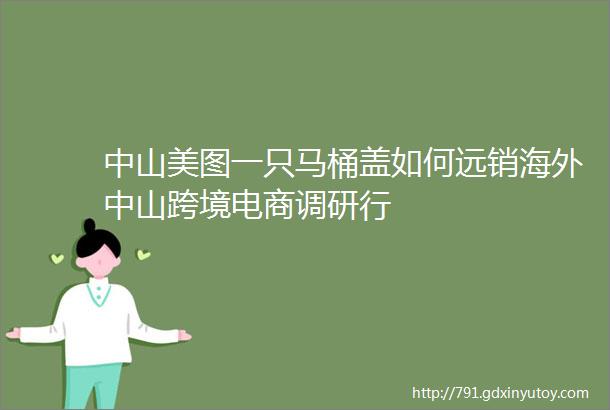 中山美图一只马桶盖如何远销海外中山跨境电商调研行

http://791.gdxinyutoy.com